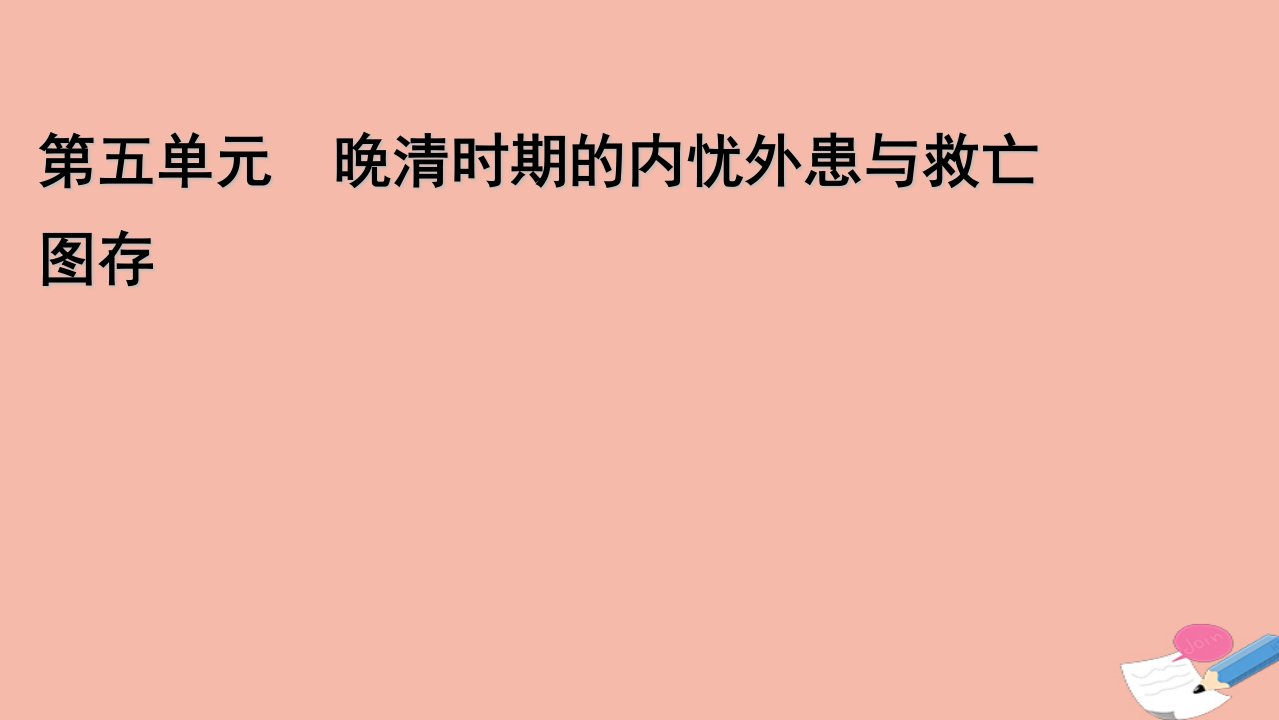 第五单元　晚清时期的内忧外患与救亡图存